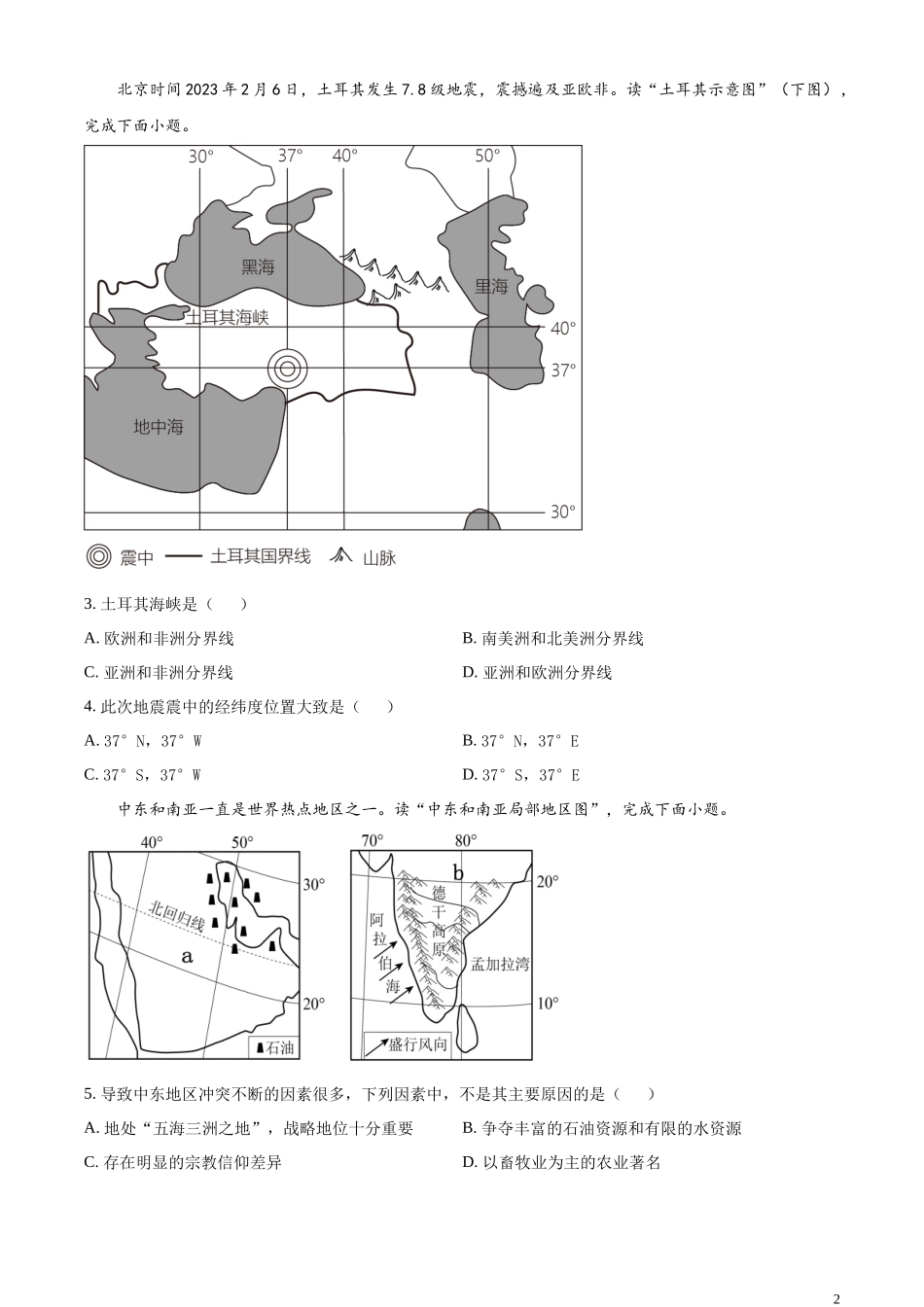 北京时间2023年2月6日，土耳其发生7.8级地震，震撼遍及亚欧非。读“土耳其示意图”（下图），完成下面小题。

30° 37° 40° 50°

黑海

里海

土耳其海峡

40°

37°

地中海

30°

震中 土耳其国界线 山脉

3. 土耳其海峡是（　　）

A. 欧洲和非洲分界线

B. 南美洲和北美洲分界线

C. 亚洲和非洲分界线

D. 亚洲和欧洲分界线

4. 此次地震震中的经纬度位置大致是（　　）

A. 37°N，37°W

B. 37°N，37°E

C. 37°S，37°W

D. 37°S，37°E

中东和南亚一直是世界热点地区之一。读“中东和南亚局部地区图”，完成下面小题。

40° 50°

30°

北回归线

a

20°

石油

70° 80°

b

20°

德干高原

阿拉伯海

孟加拉湾

10°

盛行风向

5. 导致中东地区冲突不断的因素很多，下列因素中，不是其主要原因的是（　　）

A. 地处“五海三洲之地”，战略地位十分重要

B. 争夺丰富的石油资源和有限的水资源

C. 存在明显的宗教信仰差异

D. 以畜牧业为主的农业著名

2